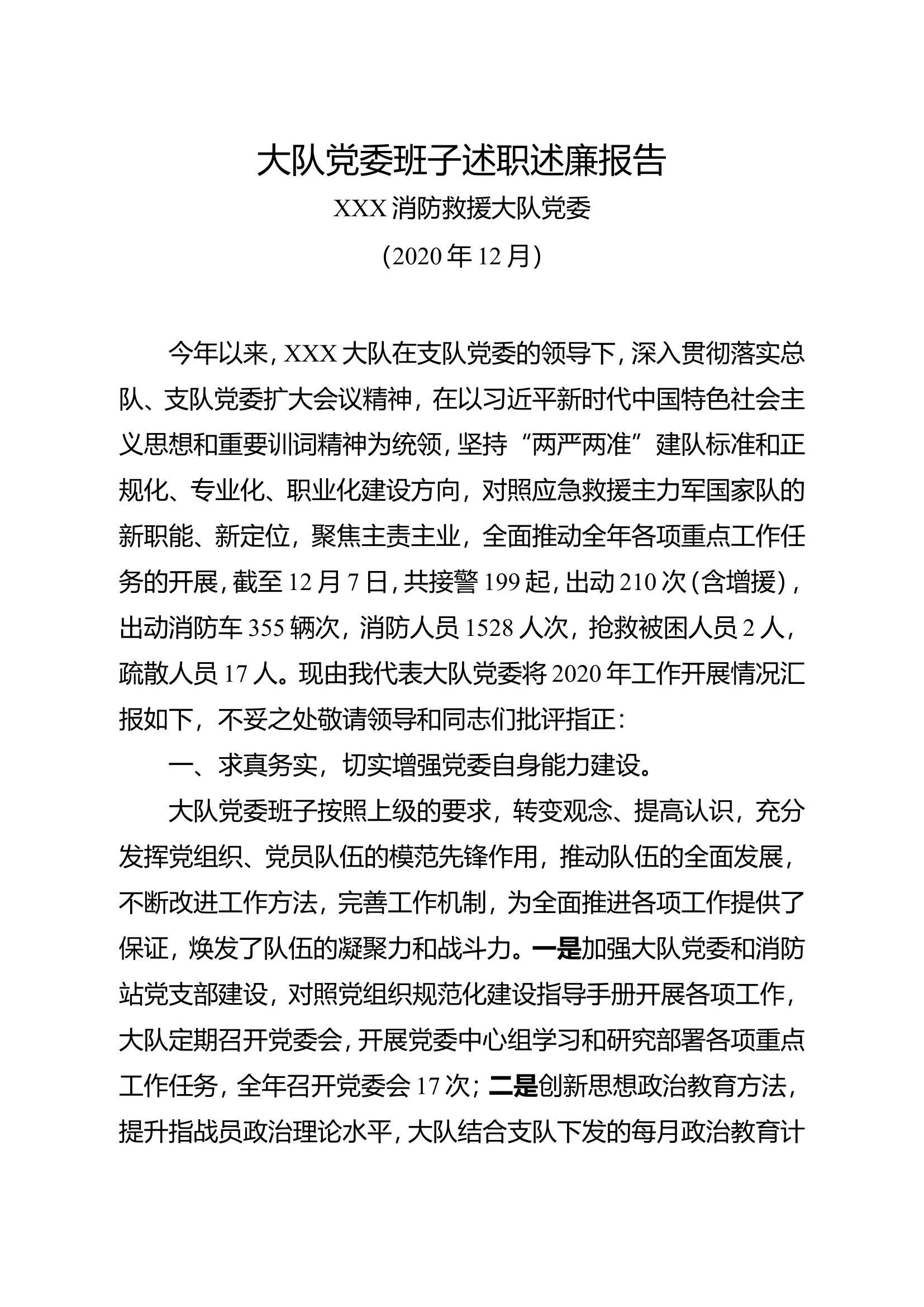 大队党委班子述职述廉报告

XXX 消防救援大队党委

（2020 年 12 月）

今年以来，XXX 大队在支队党委的领导下，深入贯彻落实总队、支队党委扩大会议精神，在以习近平新时代中国特色社会主义思想和重要训词精神为统领，坚持“两严两准”建队标准和正规化、专业化、职业化建设方向，对照应急救援主力军国家队的新职能、新定位，聚焦主责主业，全面推动全年各项重点工作任务的开展，截至 12 月 7 日，共接警 199 起，出动 210 次（含增援），出动消防车 355 辆次，消防人员 1528 人次，抢救被困人员 2 人，疏散人员 17 人。现由我代表大队党委将 2020 年工作开展情况汇报如下，不妥之处敬请领导和同志们批评指正：

一、求真务实，切实增强党委自身能力建设。

大队党委班子按照上级的要求，转变观念、提高认识，充分发挥党组织、党员队伍的模范先锋作用，推动队伍的全面发展，不断改进工作方法，完善工作机制，为全面推进各项工作提供了保证，焕发了队伍的凝聚力和战斗力。一是加强大队党委和消防站党支部建设，对照党组织规范化建设指导手册开展各项工作，大队定期召开党委会，开展党委中心组学习和研究部署各项重点工作任务，全年召开党委会 17 次；二是创新思想政治教育方法，提升指战员政治理论水平，大队结合支队下发的每月政治教育计